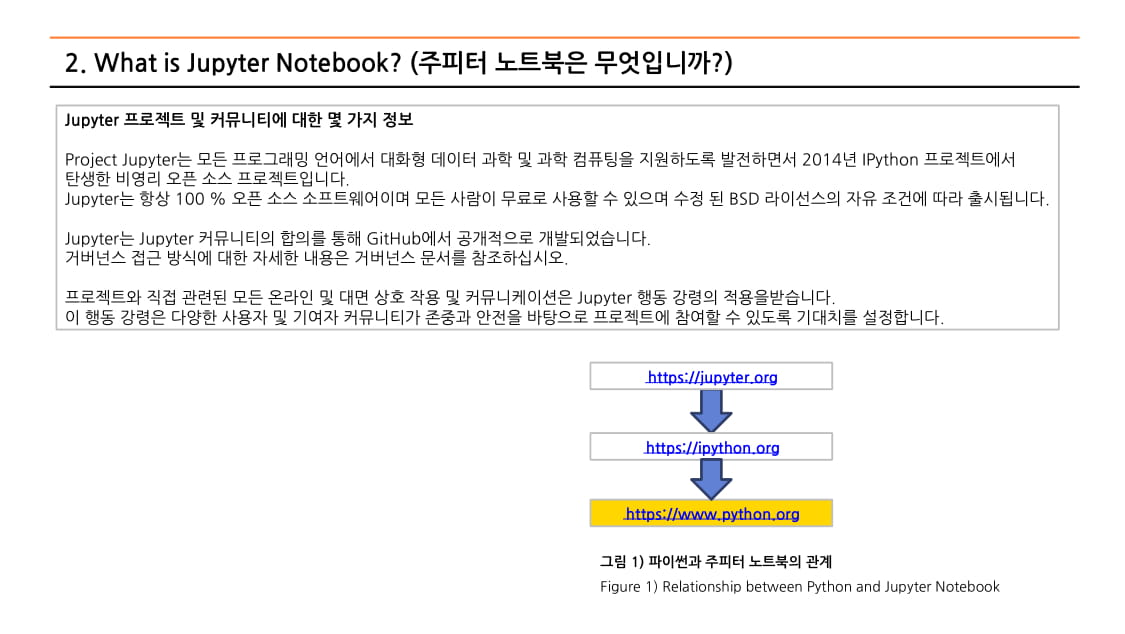 2. What is Jupyter Notebook? (주피터 노트북은 무엇입니까?)

Jupyter 프로젝트 및 커뮤니티에 대한 몇 가지 정보

Project Jupyter는 모든 프로그래밍 언어에서 대화형 데이터 과학 및 과학 컴퓨팅을 지원하도록 발전하면서 2014년 IPython 프로젝트에서 탄생한 비영리 오픈 소스 프로젝트입니다.
Jupyter는 항상 100 % 오픈 소스 소프트웨어이며 모든 사람이 무료로 사용할 수 있으며 수정 된 BSD 라이선스의 자유 조건에 따라 출시됩니다.

Jupyter는 Jupyter 커뮤니티의 합의를 통해 GitHub에서 공개적으로 개발되었습니다.
거버넌스 접근 방식에 대한 자세한 내용은 거버넌스 문서를 참조하십시오.

프로젝트와 직접 관련된 모든 온라인 및 대면 상호 작용 및 커뮤니케이션은 Jupyter 행동 강령의 적용을받습니다.
이 행동 강령은 다양한 사용자 및 기여자 커뮤니티가 존중과 안전을 바탕으로 프로젝트에 참여할 수 있도록 기대치를 설정합니다.

https://jupyter.org

https://ipython.org

https://www.python.org

그림 1) 파이썬과 주피터 노트북의 관계
Figure 1) Relationship between Python and Jupyter Notebook